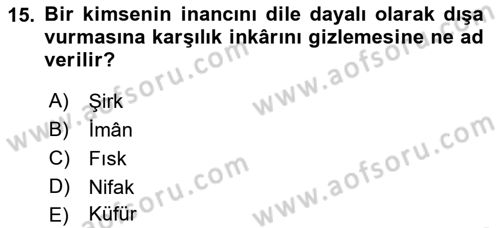 15. Bir kimsenin inancını dile dayalı olarak dışa vurmasına karşılık inkârını gizlemesine ne ad verilir?

A) Şirk
B) İmân
C) Fısk
D) Nifak
E) Küfür

www.aofsoru.com
www.aofsoru.com
www.aofsoru.com
www.aofsoru.com
www.aofsoru.com